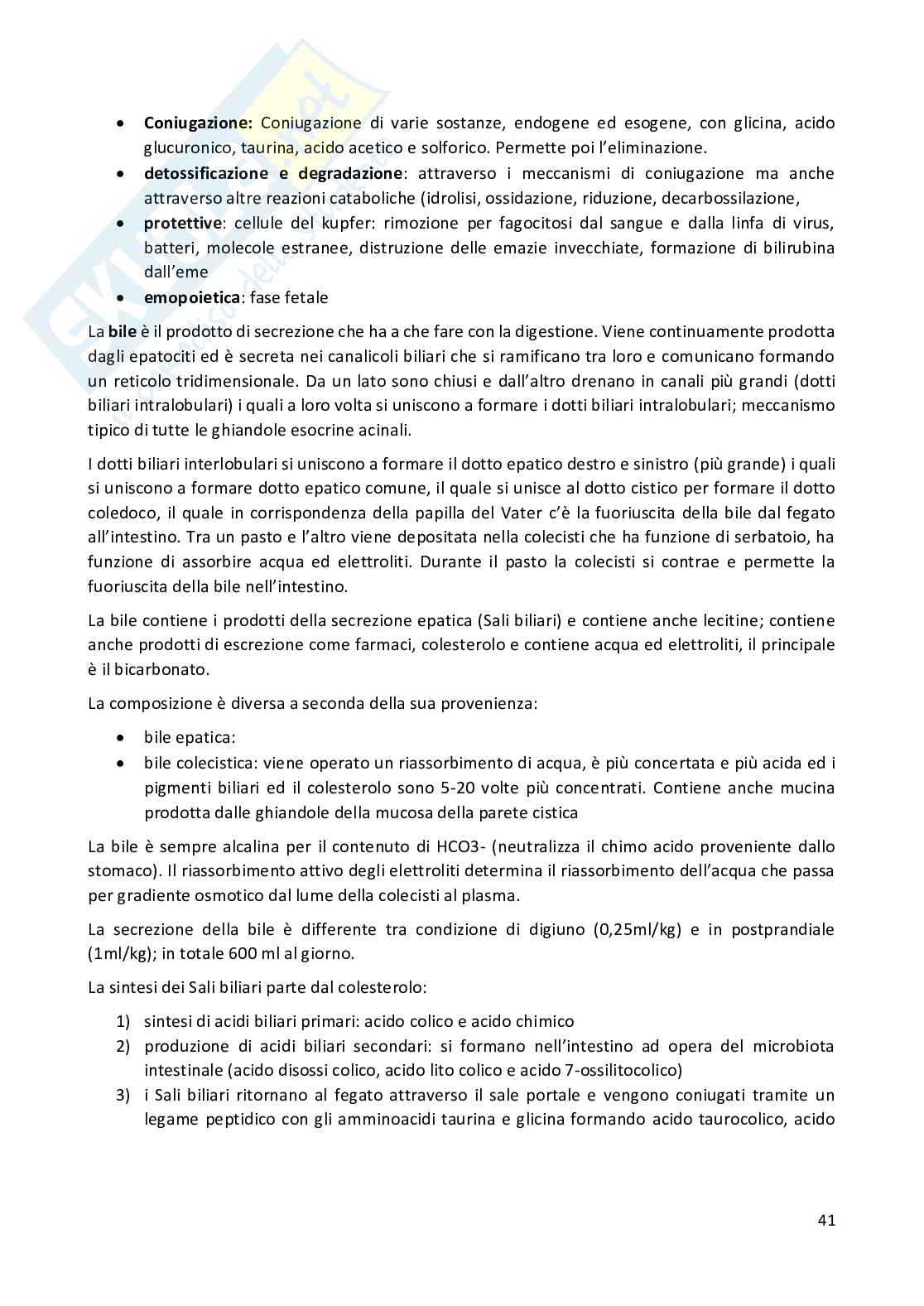 - **Coniugazione:** Coniugazione di varie sostanze, endogene ed esogene, con glicina, acido glucuronico, taurina, acido acetico e solforico. Permette poi l'eliminazione.
- **detossificazione e degradazione**: attraverso i meccanismi di coniugazione ma anche attraverso altre reazioni cataboliche (idrolisi, ossidazione, riduzione, decarbossilazione,
- **protettive**: cellule del kupfer: rimozione per fagocitosi dal sangue e dalla linfa di virus, batteri, molecole estranee, distruzione delle emazie invecchiate, formazione di bilirubina dall'eme
- **emopoietica**: fase fetale

La **bile** è il prodotto di secrezione che ha a che fare con la digestione. Viene continuamente prodotta dagli epatociti ed è secreta nei canalicoli biliari che si ramificano tra loro e comunicano formando un reticolo tridimensionale. Da un lato sono chiusi e dall'altro drenano in canali più grandi (dotti biliari intralobulari) i quali a loro volta si uniscono a formare i dotti biliari intralobulari; meccanismo tipico di tutte le ghiandole esocrine acinali.

I dotti biliari interlobulari si uniscono a formare il dotto epatico destro e sinistro (più grande) i quali si uniscono a formare dotto epatico comune, il quale si unisce al dotto cistico per formare il dotto coledoco, il quale in corrispondenza della papilla del Vater c'è la fuoriuscita della bile dal fegato all'intestino. Tra un pasto e l'altro viene depositata nella colecisti che ha funzione di serbatoio, ha funzione di assorbire acqua ed elettroliti. Durante il pasto la colecisti si contrae e permette la fuoriuscita della bile nell'intestino.

La bile contiene i prodotti della secrezione epatica (Sali biliari) e contiene anche lecitine; contiene anche prodotti di escrezione come farmaci, colesterolo e contiene acqua ed elettroliti, il principale è il bicarbonato.

La composizione è diversa a seconda della sua provenienza:

- bile epatica:
- bile colecistica: viene operato un riassorbimento di acqua, è più concertata e più acida ed i pigmenti biliari ed il colesterolo sono 5-20 volte più concentrati. Contiene anche mucina prodotta dalle ghiandole della mucosa della parete cistica

La bile è sempre alcalina per il contenuto di HCO3- (neutralizza il chimo acido proveniente dallo stomaco). Il riassorbimento attivo degli elettroliti determina il riassorbimento dell'acqua che passa per gradiente osmotico dal lume della colecisti al plasma.

La secrezione della bile è differente tra condizione di digiuno (0,25ml/kg) e in postprandiale (1ml/kg); in totale 600 ml al giorno.

La sintesi dei Sali biliari parte dal colesterolo:

1) sintesi di acidi biliari primari: acido colico e acido chimico
2) produzione di acidi biliari secondari: si formano nell'intestino ad opera del microbiota intestinale (acido disossi colico, acido lito colico e acido 7-ossilitocolico)
3) i Sali biliari ritornano al fegato attraverso il sale portale e vengono coniugati tramite un legame peptidico con gli amminoacidi taurina e glicina formando acido taurocolico, acido

41